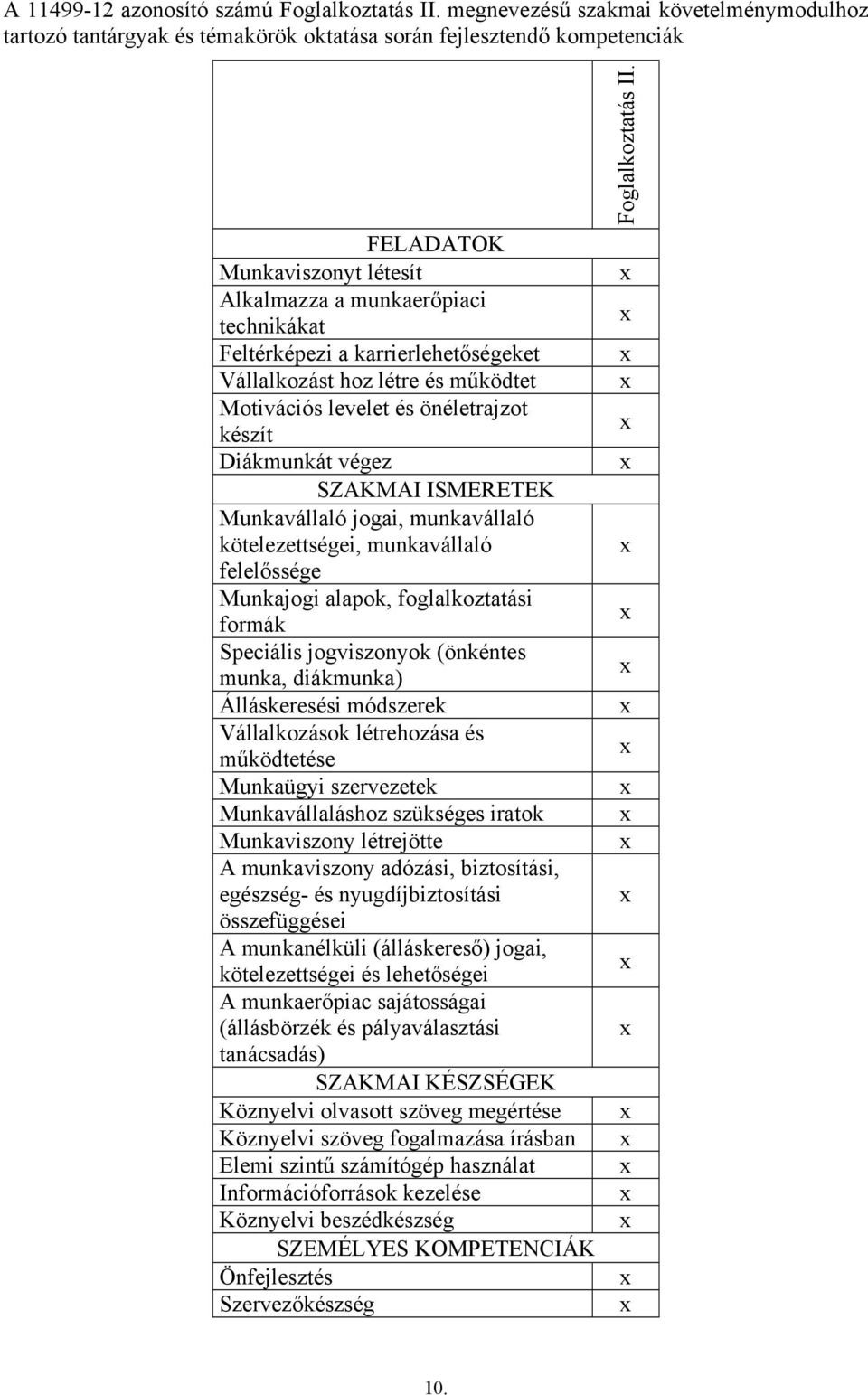 A 11499-12 azonosító számú Foglalkoztatás II. megnevezésű szakmai követelménymodulhoz tartozó tantárgyak és témakörök oktatása során fejlesztendő kompetenciák

| | Foglalkoztatás II. |
|---|---|
| FELADATOK | |
| Munkaviszonyt létesít | x |
| Alkalmazza a munkaerőpiaci technikákat | x |
| Feltérképezi a karrierlehetőségeket | x |
| Vállalkozást hoz létre és működtet | x |
| Motivációs levelet és önéletrajzot készít | x |
| Diákmunkát végez | x |
| SZAKMAI ISMERETEK | |
| Munkavállaló jogai, munkavállaló kötelezettségei, munkavállaló felelőssége | x |
| Munkajogi alapok, foglalkoztatási formák | x |
| Speciális jogviszonyok (önkéntes munka, diákmunka) | x |
| Álláskeresési módszerek | x |
| Vállalkozások létrehozása és működtetése | x |
| Munkaügyi szervezetek | x |
| Munkavállaláshoz szükséges iratok | x |
| Munkaviszony létrejötte | x |
| A munkaviszony adózási, biztosítási, egészség- és nyugdíjbiztosítási összefüggései | x |
| A munkanélküli (álláskereső) jogai, kötelezettségei és lehetőségei | x |
| A munkaerőpiac sajátosságai (állásbörzék és pályaválasztási tanácsadás) | x |
| SZAKMAI KÉSZSÉGEK | |
| Köznyelvi olvasott szöveg megértése | x |
| Köznyelvi szöveg fogalmazása írásban | x |
| Elemi szintű számítógép használat | x |
| Információforrások kezelése | x |
| Köznyelvi beszédkészség | x |
| SZEMÉLYES KOMPETENCIÁK | |
| Önfejlesztés | x |
| Szervezőkészség | x |

10.